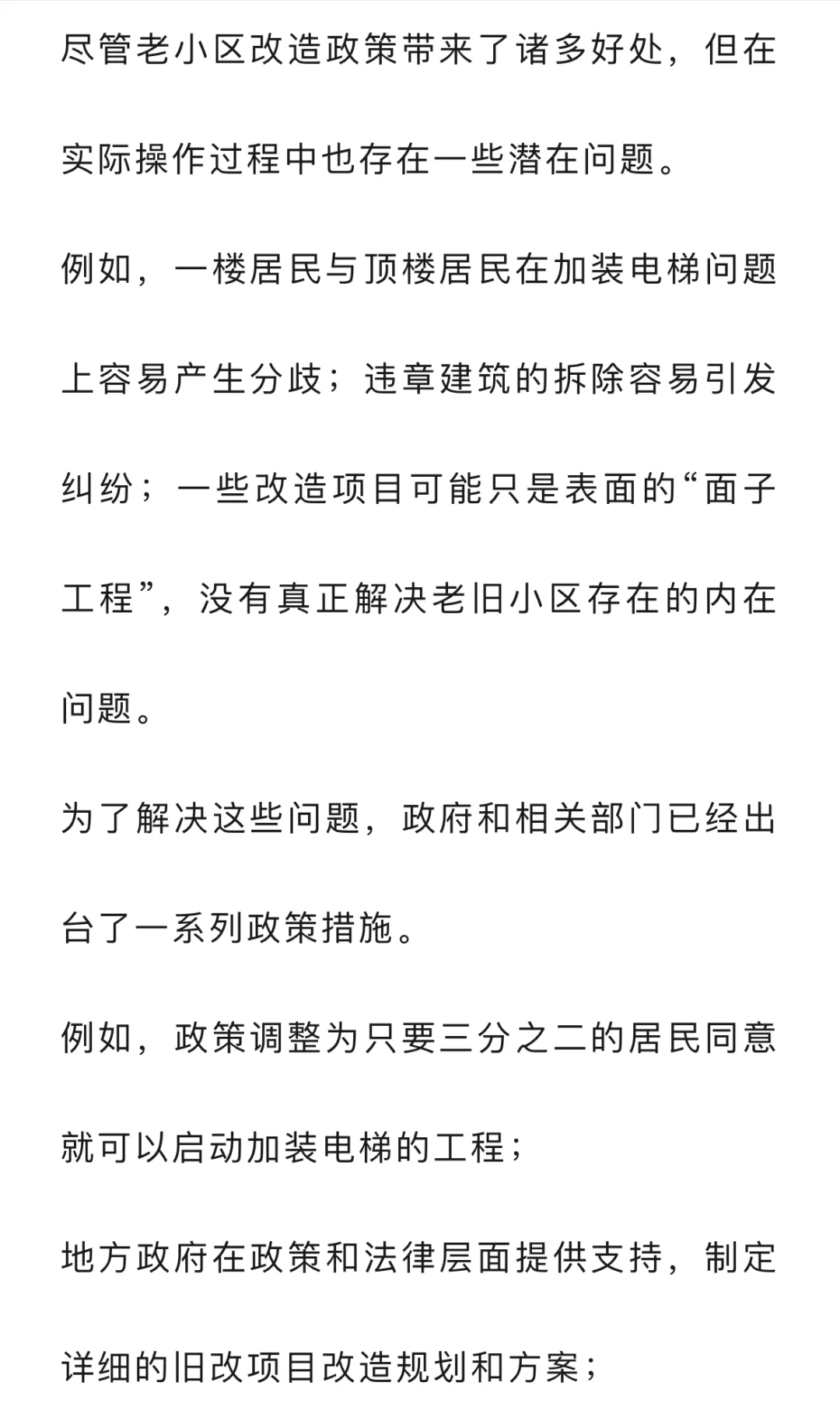 尽管老小区改造政策带来了诸多好处，但在实际操作过程中也存在一些潜在问题。

例如，一楼居民与顶楼居民在加装电梯问题上容易产生分歧；违章建筑的拆除容易引发纠纷；一些改造项目可能只是表面的“面子工程”，没有真正解决老旧小区存在的内在问题。

为了解决这些问题，政府和相关部门已经出台了一系列政策措施。

例如，政策调整为只要三分之二的居民同意就可以启动加装电梯的工程；

地方政府在政策和法律层面提供支持，制定详细的旧改项目改造规划和方案；